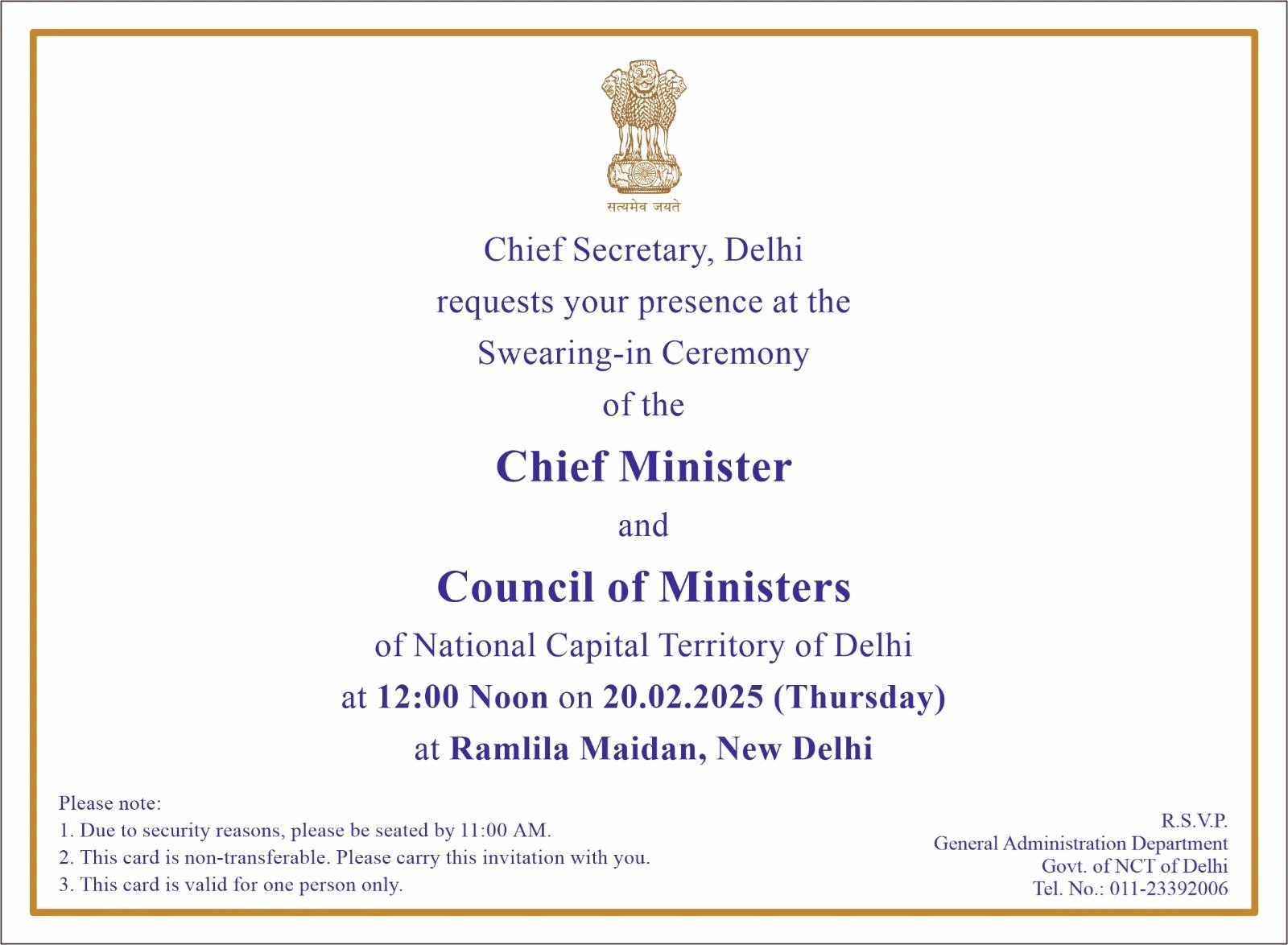 सत्यमेव जयते

Chief Secretary, Delhi
requests your presence at the
Swearing-in Ceremony
of the

Chief Minister

and

Council of Ministers

of National Capital Territory of Delhi
at 12:00 Noon on 20.02.2025 (Thursday)
at Ramlila Maidan, New Delhi

Please note:
1. Due to security reasons, please be seated by 11:00 AM.
2. This card is non-transferable. Please carry this invitation with you.
3. This card is valid for one person only.

R.S.V.P.
General Administration Department
Govt. of NCT of Delhi
Tel. No.: 011-23392006